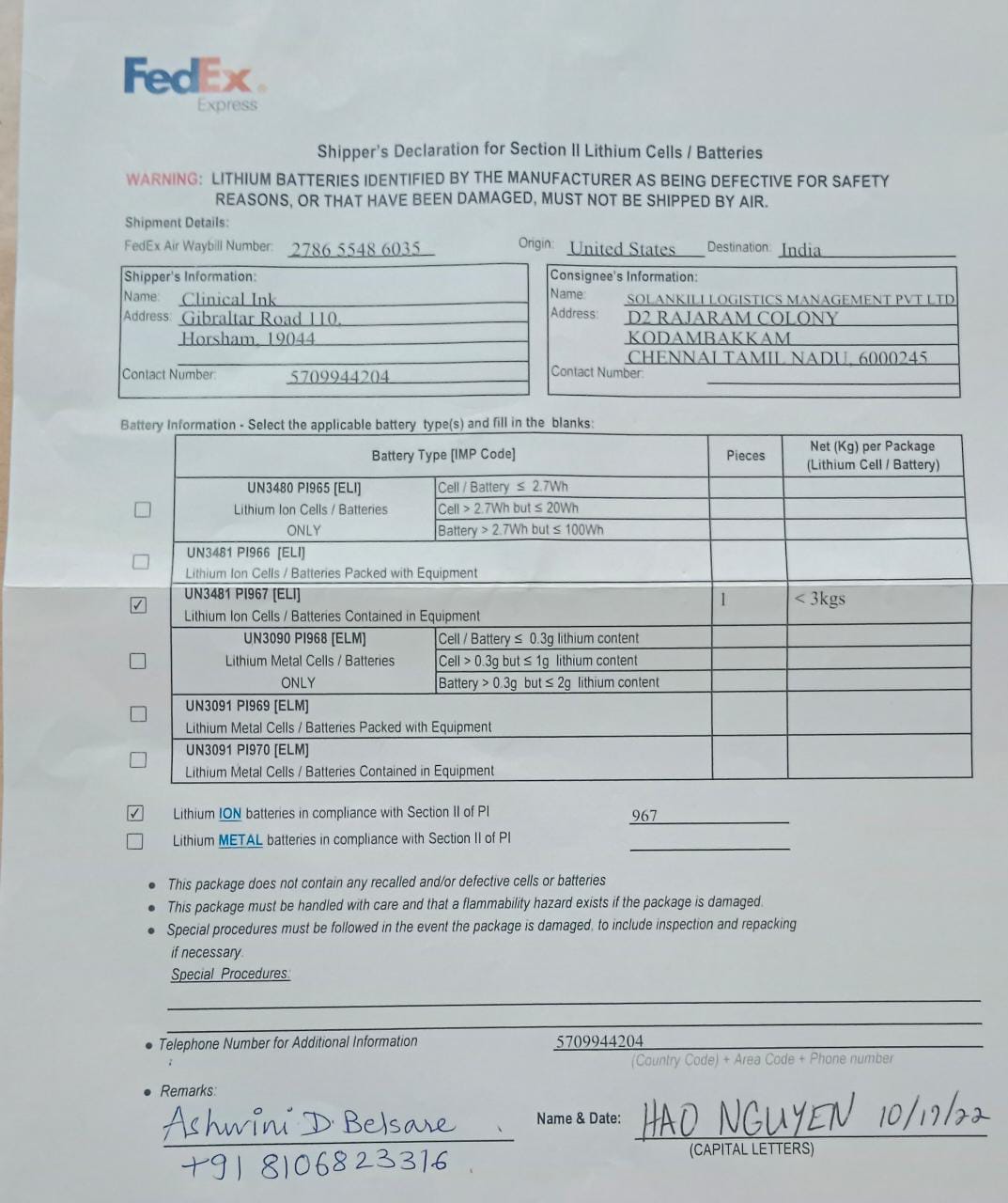 FedEx Express

Shipper's Declaration for Section II Lithium Cells / Batteries

WARNING: LITHIUM BATTERIES IDENTIFIED BY THE MANUFACTURER AS BEING DEFECTIVE FOR SAFETY REASONS, OR THAT HAVE BEEN DAMAGED, MUST NOT BE SHIPPED BY AIR.

Shipment Details:

FedEx Air Waybill Number: 2786 5548 6035 Origin: United States Destination: India

Shipper's Information:
Name: Clinical Ink
Address: Gibraltar Road 110,
Horsham, 19044
Contact Number: 5709944204

Consignee's Information:
Name: SOLANKILI LOGISTICS MANAGEMENT PVT LTD
Address: D2 RAJARAM COLONY
KODAMBAKKAM
CHENNAI TAMIL NADU, 6000245
Contact Number:

Battery Information - Select the applicable battery type(s) and fill in the blanks:

| | Battery Type [IMP Code] | | Pieces | Net (Kg) per Package (Lithium Cell / Battery) |
|---|---|---|---|---|
| ☐ | UN3480 PI965 [ELI] Lithium Ion Cells / Batteries ONLY | Cell / Battery ≤ 2.7Wh | | |
| | | Cell > 2.7Wh but ≤ 20Wh | | |
| | | Battery > 2.7Wh but ≤ 100Wh | | |
| ☐ | UN3481 PI966 [ELI] Lithium Ion Cells / Batteries Packed with Equipment | | | |
| ☑ | UN3481 PI967 [ELI] Lithium Ion Cells / Batteries Contained in Equipment | | 1 | < 3kgs |
| ☐ | UN3090 PI968 [ELM] Lithium Metal Cells / Batteries ONLY | Cell / Battery ≤ 0.3g lithium content | | |
| | | Cell > 0.3g but ≤ 1g lithium content | | |
| | | Battery > 0.3g but ≤ 2g lithium content | | |
| ☐ | UN3091 PI969 [ELM] Lithium Metal Cells / Batteries Packed with Equipment | | | |
| ☐ | UN3091 PI970 [ELM] Lithium Metal Cells / Batteries Contained in Equipment | | | |

☑ Lithium ION batteries in compliance with Section II of PI 967
☐ Lithium METAL batteries in compliance with Section II of PI

• This package does not contain any recalled and/or defective cells or batteries
• This package must be handled with care and that a flammability hazard exists if the package is damaged.
• Special procedures must be followed in the event the package is damaged, to include inspection and repacking if necessary.
Special Procedures:

• Telephone Number for Additional Information 5709944204
(Country Code) + Area Code + Phone number

• Remarks:
Ashwini D. Belsare
+91 8106823316

Name & Date: HAO NGUYEN 10/17/22
(CAPITAL LETTERS)